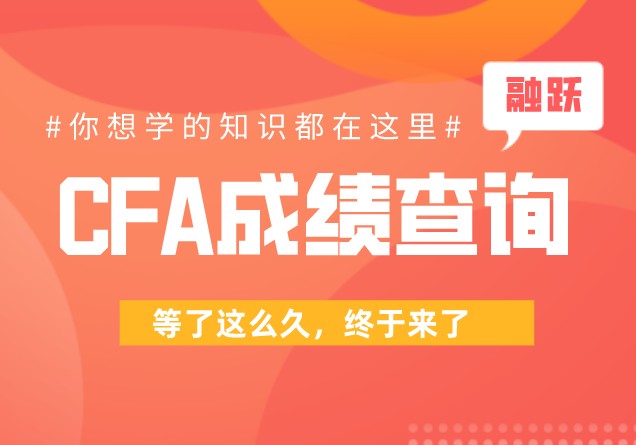 融跃

#你想学的知识都在这里#

CFA成绩查询

等了这么久，终于来了